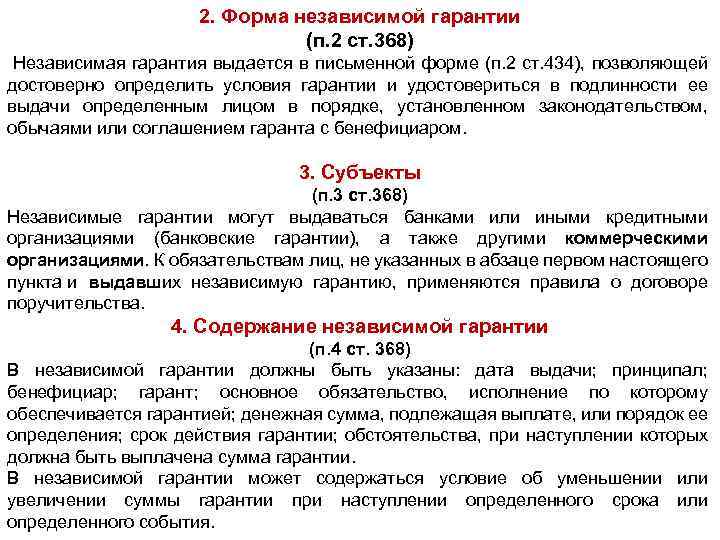 2. Форма независимой гарантии
(п.2 ст.368)

Независимая гарантия выдается в письменной форме (п.2 ст.434), позволяющей достоверно определить условия гарантии и удостовериться в подлинности ее выдачи определенным лицом в порядке, установленном законодательством, обычаями или соглашением гаранта с бенефициаром.

3. Субъекты
(п.3 ст.368)

Независимые гарантии могут выдаваться банками или иными кредитными организациями (банковские гарантии), а также другими коммерческими организациями. К обязательствам лиц, не указанных в абзаце первом настоящего пункта и выдавших независимую гарантию, применяются правила о договоре поручительства.

4. Содержание независимой гарантии
(п.4 ст. 368)

В независимой гарантии должны быть указаны: дата выдачи; принципал; бенефициар; гарант; основное обязательство, исполнение по которому обеспечивается гарантией; денежная сумма, подлежащая выплате, или порядок ее определения; срок действия гарантии; обстоятельства, при наступлении которых должна быть выплачена сумма гарантии.

В независимой гарантии может содержаться условие об уменьшении или увеличении суммы гарантии при наступлении определенного срока или определенного события.